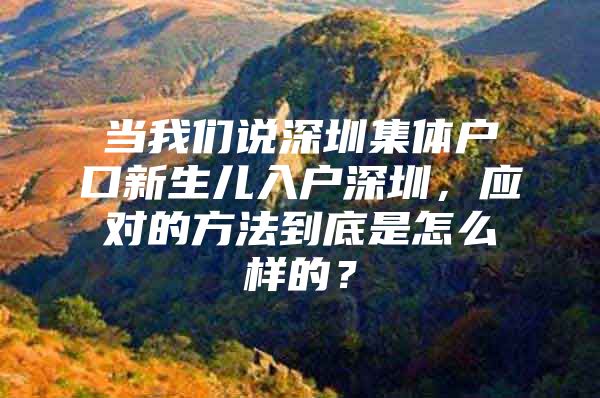 当我们说深圳集体户口新生儿入户深圳，应对的方法到底是怎么样的？